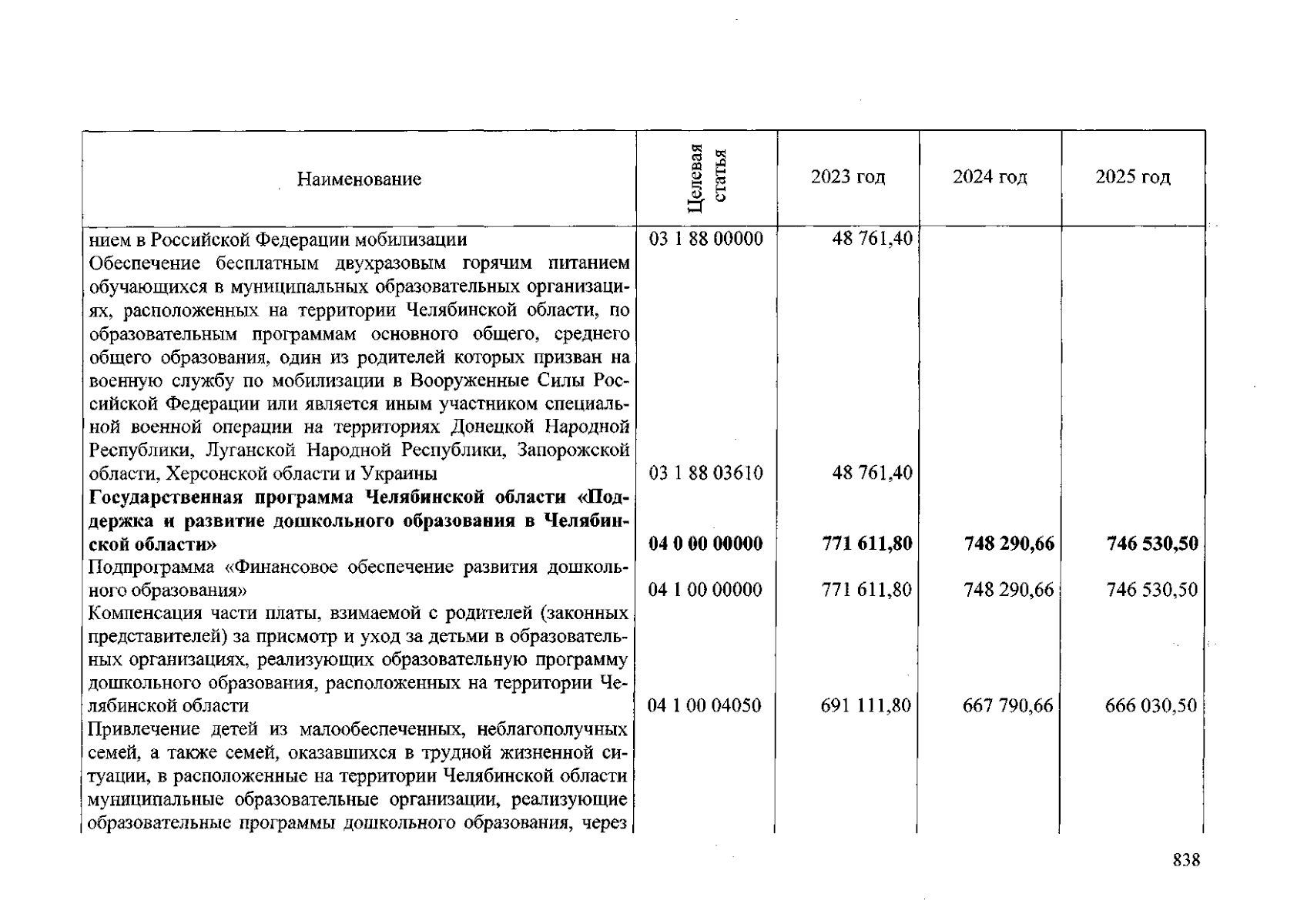 | Наименование | Целевая статья | 2023 год | 2024 год | 2025 год |
|---|---|---|---|---|
| нием в Российской Федерации мобилизации | 03 1 88 00000 | 48 761,40 | | |
| Обеспечение бесплатным двухразовым горячим питанием обучающихся в муниципальных образовательных организациях, расположенных на территории Челябинской области, по образовательным программам основного общего, среднего общего образования, один из родителей которых призван на военную службу по мобилизации в Вооруженные Силы Российской Федерации или является иным участником специальной военной операции на территориях Донецкой Народной Республики, Луганской Народной Республики, Запорожской области, Херсонской области и Украины | 03 1 88 03610 | 48 761,40 | | |
| Государственная программа Челябинской области «Поддержка и развитие дошкольного образования в Челябинской области» | 04 0 00 00000 | 771 611,80 | 748 290,66 | 746 530,50 |
| Подпрограмма «Финансовое обеспечение развития дошкольного образования» | 04 1 00 00000 | 771 611,80 | 748 290,66 | 746 530,50 |
| Компенсация части платы, взимаемой с родителей (законных представителей) за присмотр и уход за детьми в образовательных организациях, реализующих образовательную программу дошкольного образования, расположенных на территории Челябинской области | 04 1 00 04050 | 691 111,80 | 667 790,66 | 666 030,50 |
| Привлечение детей из малообеспеченных, неблагополучных семей, а также семей, оказавшихся в трудной жизненной ситуации, в расположенные на территории Челябинской области муниципальные образовательные организации, реализующие образовательные программы дошкольного образования, через | | | | |

838